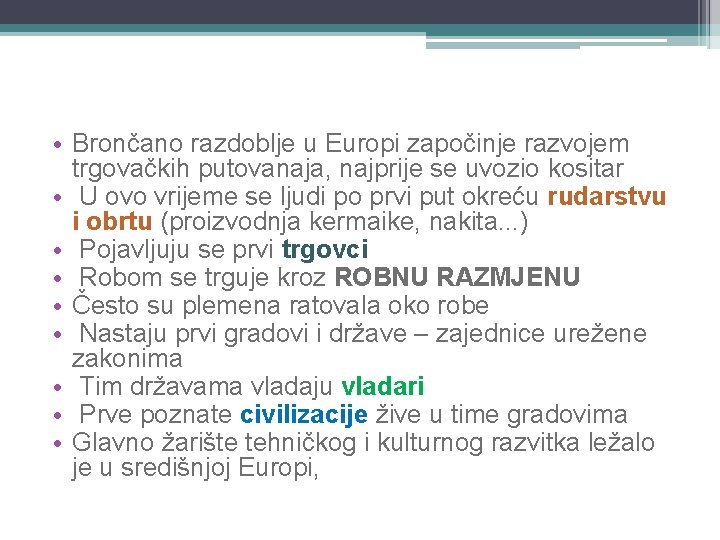 • Brončano razdoblje u Europi započinje razvojem trgovačkih putovanaja, najprije se uvozio kositar
• U ovo vrijeme se ljudi po prvi put okreću rudarstvu i obrtu (proizvodnja kermaike, nakita...)
• Pojavljuju se prvi trgovci
• Robom se trguje kroz ROBNU RAZMJENU
• Često su plemena ratovala oko robe
• Nastaju prvi gradovi i države – zajednice urežene zakonima
• Tim državama vladaju vladari
• Prve poznate civilizacije žive u time gradovima
• Glavno žarište tehničkog i kulturnog razvitka ležalo je u središnjoj Europi,